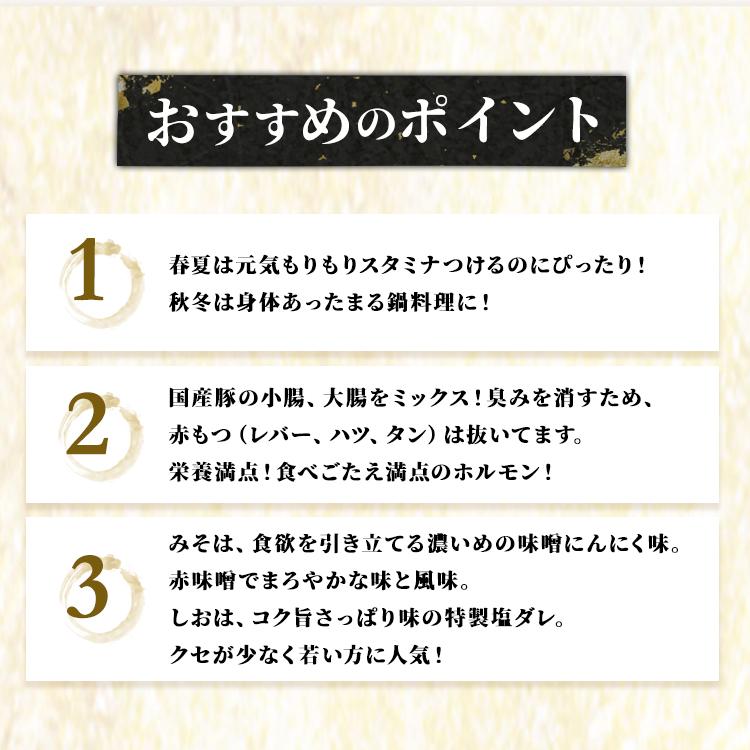 おすすめのポイント

1

春夏は元気もりもりスタミナつけるのにぴったり！
秋冬は身体あったまる鍋料理に！

2

国産豚の小腸、大腸をミックス！臭みを消すため、
赤もつ（レバー、ハツ、タン）は抜いてます。
栄養満点！食べごたえ満点のホルモン！

3

みそは、食欲を引き立てる濃いめの味噌にんにく味。
赤味噌でまろやかな味と風味。
しおは、コク旨さっぱり味の特製塩ダレ。
クセが少なく若い方に人気！